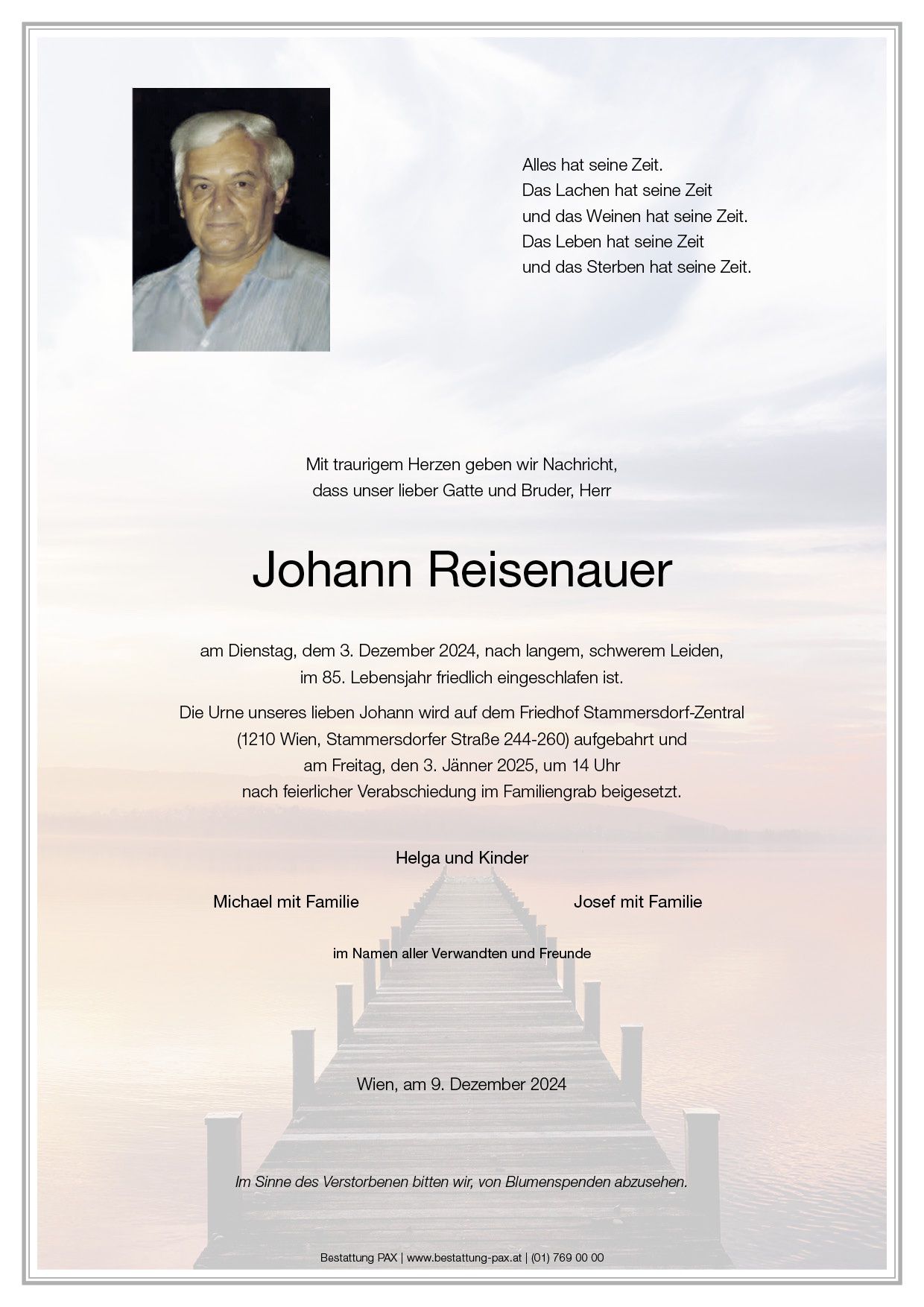 Alles hat seine Zeit.
Das Lachen hat seine Zeit
und das Weinen hat seine Zeit.
Das Leben hat seine Zeit
und das Sterben hat seine Zeit.

Mit traurigem Herzen geben wir Nachricht,
dass unser lieber Gatte und Bruder, Herr

Johann Reisenauer

am Dienstag, dem 3. Dezember 2024, nach langem, schwerem Leiden,
im 85. Lebensjahr friedlich eingeschlafen ist.

Die Urne unseres lieben Johann wird auf dem Friedhof Stammersdorf-Zentral
(1210 Wien, Stammersdorfer Straße 244-260) aufgebahrt und
am Freitag, den 3. Jänner 2025, um 14 Uhr
nach feierlicher Verabschiedung im Familiengrab beigesetzt.

Helga und Kinder

Michael mit Familie

Josef mit Familie

im Namen aller Verwandten und Freunde

Wien, am 9. Dezember 2024

Im Sinne des Verstorbenen bitten wir, von Blumenspenden abzusehen.

Bestattung PAX | www.bestattung-pax.at | (01) 769 00 00